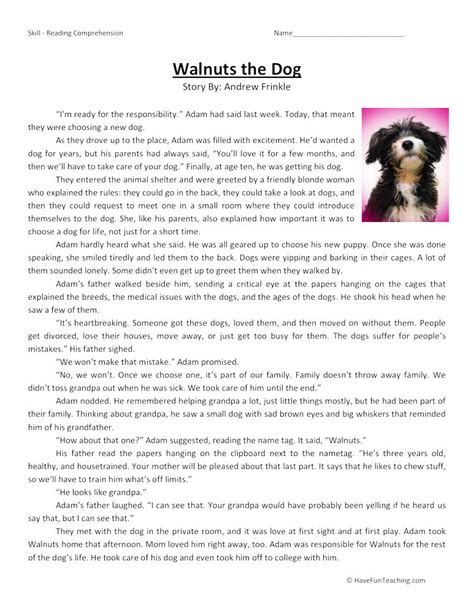 Skill - Reading Comprehension

Name____________________________

Walnuts the Dog

Story By: Andrew Frinkle

"I'm ready for the responsibility." Adam had said last week. Today, that meant they were choosing a new dog.

As they drove up to the place, Adam was filled with excitement. He'd wanted a dog for years, but his parents had always said, "You'll love it for a few months, and then we'll have to take care of your dog." Finally, at age ten, he was getting his dog.

They entered the animal shelter and were greeted by a friendly blonde woman who explained the rules: they could go in the back, they could take a look at dogs, and then they could request to meet one in a small room where they could introduce themselves to the dog. She, like his parents, also explained how important it was to choose a dog for life, not just for a short time.

Adam hardly heard what she said. He was all geared up to choose his new puppy. Once she was done speaking, she smiled tiredly and led them to the back. Dogs were yipping and barking in their cages. A lot of them sounded lonely. Some didn't even get up to greet them when they walked by.

Adam's father walked beside him, sending a critical eye at the papers hanging on the cages that explained the breeds, the medical issues with the dogs, and the ages of the dogs. He shook his head when he saw a few of them.

"It's heartbreaking. Someone got these dogs, loved them, and then moved on without them. People get divorced, lose their houses, move away, or just get too busy for them. The dogs suffer for people's mistakes." His father sighed.

"We won't make that mistake." Adam promised.

"No, we won't. Once we choose one, it's part of our family. Family doesn't throw away family. We didn't toss grandpa out when he was sick. We took care of him until the end."

Adam nodded. He remembered helping grandpa a lot, just little things mostly, but he had been part of their family. Thinking about grandpa, he saw a small dog with sad brown eyes and big whiskers that reminded him of his grandfather.

"How about that one?" Adam suggested, reading the name tag. It said, "Walnuts."

His father read the papers hanging on the clipboard next to the nametag. "He's three years old, healthy, and housetrained. Your mother will be pleased about that last part. It says that he likes to chew stuff, so we'll have to train him what's off limits."

"He looks like grandpa."

Adam's father laughed. "I can see that. Your grandpa would have probably been yelling if he heard us say that, but I can see that."

They met with the dog in the private room, and it was love at first sight and at first play. Adam took Walnuts home that afternoon. Mom loved him right away, too. Adam was responsible for Walnuts for the rest of the dog's life. He took care of his dog and even took him off to college with him.

© HaveFunTeaching.com